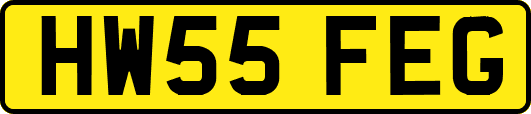 HW55 FEG